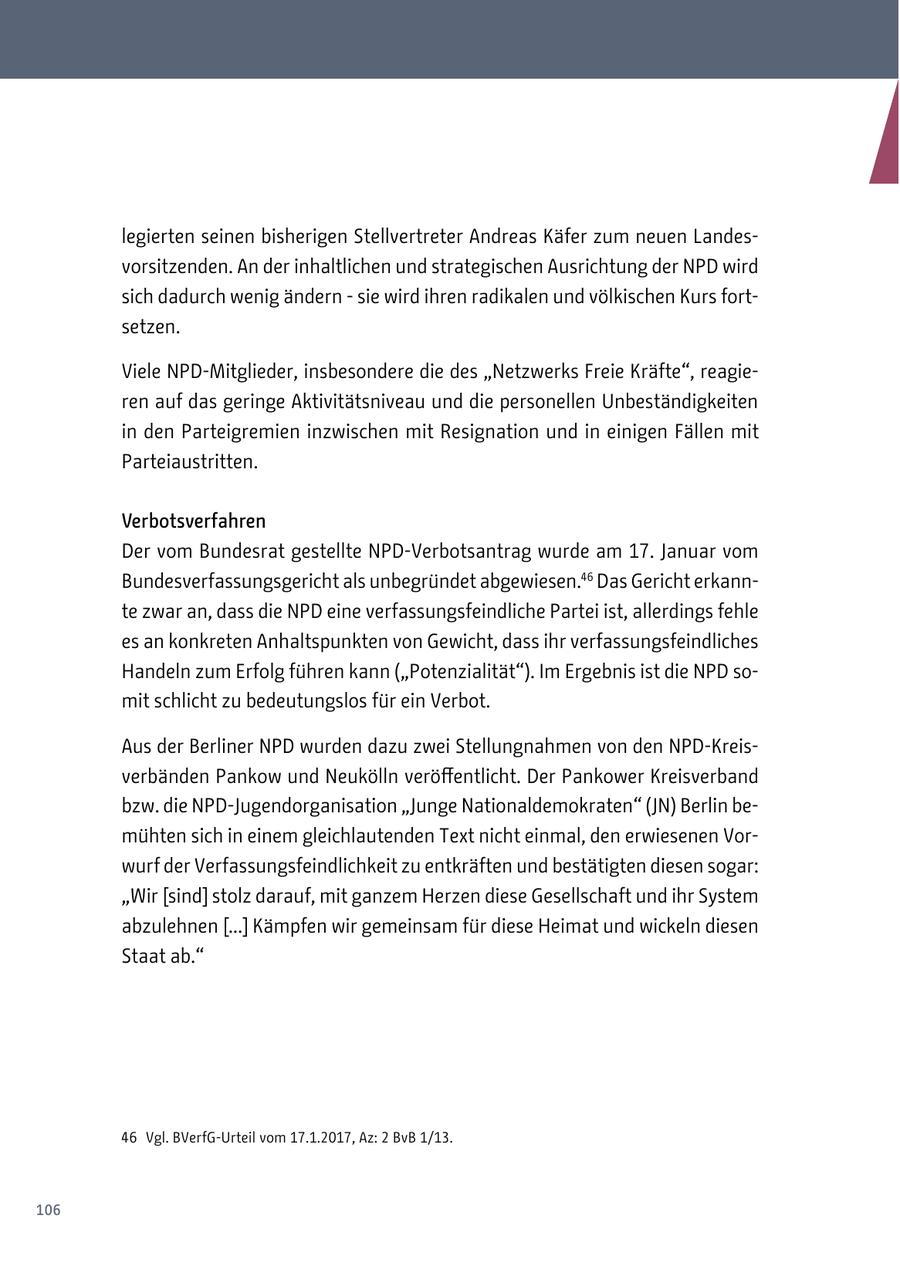 legierten seinen bisherigen Stellvertreter Andreas Käfer zum neuen Landesvorsitzenden. An der inhaltlichen und strategischen Ausrichtung der NPD wird sich dadurch wenig ändern - sie wird ihren radikalen und völkischen Kurs fortsetzen.

Viele NPD-Mitglieder, insbesondere die des „Netzwerks Freie Kräfte“, reagieren auf das geringe Aktivitätsniveau und die personellen Unbeständigkeiten in den Parteigremien inzwischen mit Resignation und in einigen Fällen mit Parteiaustritten.

Verbotsverfahren
Der vom Bundesrat gestellte NPD-Verbotsantrag wurde am 17. Januar vom Bundesverfassungsgericht als unbegründet abgewiesen.$^{46}$ Das Gericht erkannte zwar an, dass die NPD eine verfassungsfeindliche Partei ist, allerdings fehle es an konkreten Anhaltspunkten von Gewicht, dass ihr verfassungsfeindliches Handeln zum Erfolg führen kann („Potenzialität“). Im Ergebnis ist die NPD somit schlicht zu bedeutungslos für ein Verbot.

Aus der Berliner NPD wurden dazu zwei Stellungnahmen von den NPD-Kreisverbänden Pankow und Neukölln veröffentlicht. Der Pankower Kreisverband bzw. die NPD-Jugendorganisation „Junge Nationaldemokraten“ (JN) Berlin bemühten sich in einem gleichlautenden Text nicht einmal, den erwiesenen Vorwurf der Verfassungsfeindlichkeit zu entkräften und bestätigten diesen sogar: „Wir [sind] stolz darauf, mit ganzem Herzen diese Gesellschaft und ihr System abzulehnen [...] Kämpfen wir gemeinsam für diese Heimat und wickeln diesen Staat ab.“

46 Vgl. BVerfG-Urteil vom 17.1.2017, Az: 2 BvB 1/13.

106